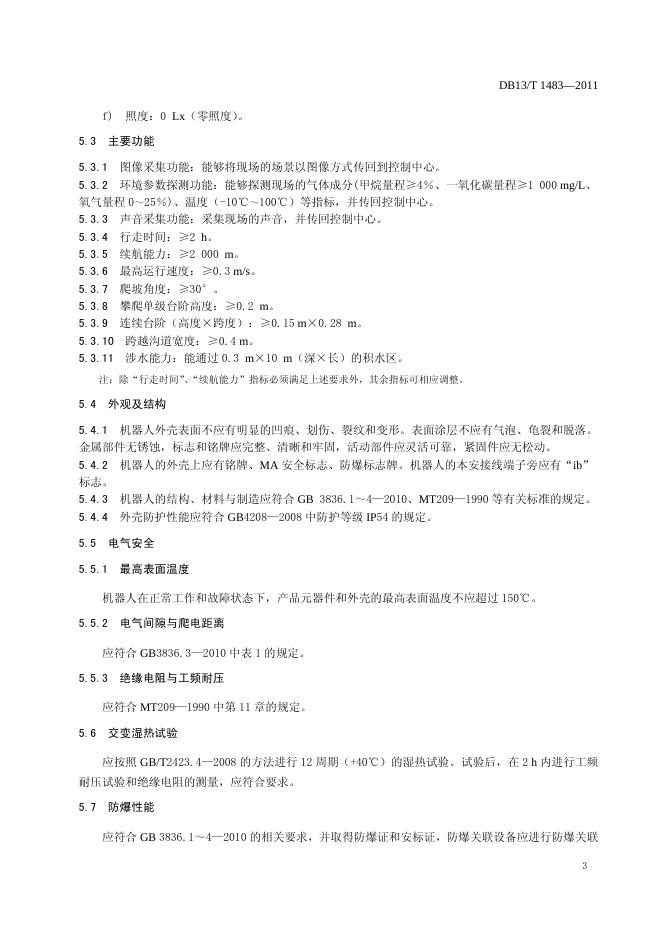 DB13/T 1483—2011

f) 照度：0 Lx（零照度）。

5.3 主要功能

5.3.1 图像采集功能：能够将现场的场景以图像方式传回到控制中心。
5.3.2 环境参数探测功能：能够探测现场的气体成分(甲烷量程≥4%、一氧化碳量程≥1 000 mg/L、氧气量程 0~25%)、温度（-10℃~100℃）等指标，并传回控制中心。
5.3.3 声音采集功能：采集现场的声音，并传回控制中心。
5.3.4 行走时间：≥2 h。
5.3.5 续航能力：≥2 000 m。
5.3.6 最高运行速度：≥0.3 m/s。
5.3.7 爬坡角度：≥30°。
5.3.8 攀爬单级台阶高度：≥0.2 m。
5.3.9 连续台阶（高度×跨度）：≥0.15 m×0.28 m。
5.3.10 跨越沟道宽度：≥0.4 m。
5.3.11 涉水能力：能通过 0.3 m×10 m（深×长）的积水区。
注：除“行走时间”、“续航能力”指标必须满足上述要求外，其余指标可相应调整。

5.4 外观及结构

5.4.1 机器人外壳表面不应有明显的凹痕、划伤、裂纹和变形。表面涂层不应有气泡、龟裂和脱落。金属部件无锈蚀，标志和铭牌应完整、清晰和牢固，活动部件应灵活可靠，紧固件应无松动。
5.4.2 机器人的外壳上应有铭牌、MA 安全标志、防爆标志牌。机器人的本安接线端子旁应有“ib”标志。
5.4.3 机器人的结构、材料与制造应符合 GB 3836.1~4—2010、MT209—1990 等有关标准的规定。
5.4.4 外壳防护性能应符合 GB4208—2008 中防护等级 IP54 的规定。

5.5 电气安全

5.5.1 最高表面温度

机器人在正常工作和故障状态下，产品元器件和外壳的最高表面温度不应超过 150℃。

5.5.2 电气间隙与爬电距离

应符合 GB3836.3—2010 中表 1 的规定。

5.5.3 绝缘电阻与工频耐压

应符合 MT209—1990 中第 11 章的规定。

5.6 交变湿热试验

应按照 GB/T2423.4—2008 的方法进行 12 周期（+40℃）的湿热试验。试验后，在 2 h 内进行工频耐压试验和绝缘电阻的测量，应符合要求。

5.7 防爆性能

应符合 GB 3836.1~4—2010 的相关要求，并取得防爆证和安标证，防爆关联设备应进行防爆关联

3